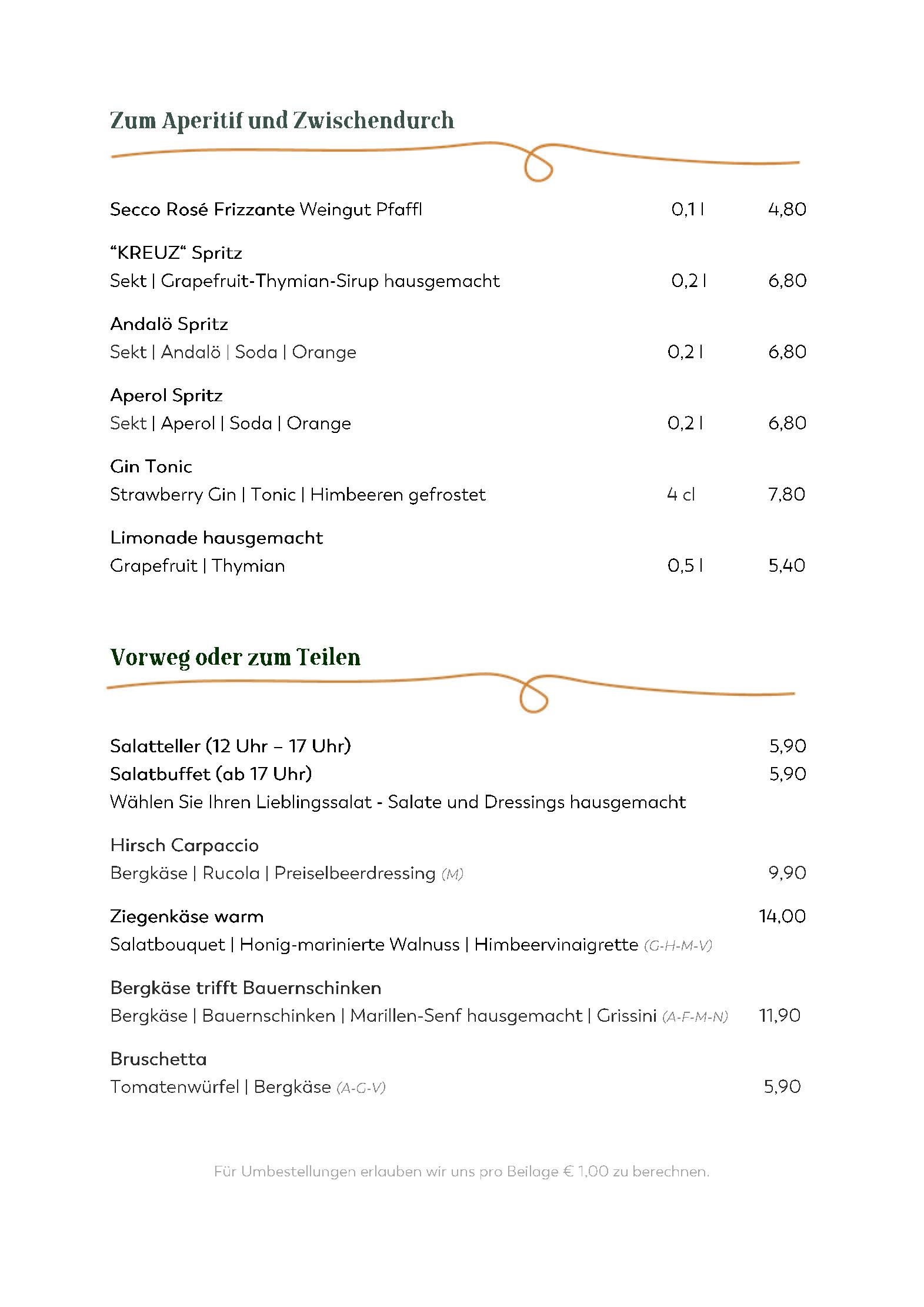 Zum Aperitif und Zwischendurch

Secco Rosé Frizzante Weingut Pfaffl 0,1 l 4,80

“KREUZ“ Spritz
Sekt | Grapefruit-Thymian-Sirup hausgemacht 0,2 l 6,80

Andalö Spritz
Sekt | Andalö | Soda | Orange 0,2 l 6,80

Aperol Spritz
Sekt | Aperol | Soda | Orange 0,2 l 6,80

Gin Tonic
Strawberry Gin | Tonic | Himbeeren gefrostet 4 cl 7,80

Limonade hausgemacht
Grapefruit | Thymian 0,5 l 5,40

Vorweg oder zum Teilen

Salatteller (12 Uhr – 17 Uhr) 5,90
Salatbuffet (ab 17 Uhr) 5,90
Wählen Sie Ihren Lieblingssalat - Salate und Dressings hausgemacht

Hirsch Carpaccio
Bergkäse | Rucola | Preiselbeerdressing (M) 9,90

Ziegenkäse warm 14,00
Salatbouquet | Honig-marinierte Walnuss | Himbeervinaigrette (G-H-M-V)

Bergkäse trifft Bauernschinken
Bergkäse | Bauernschinken | Marillen-Senf hausgemacht | Grissini (A-F-M-N) 11,90

Bruschetta
Tomatenwürfel | Bergkäse (A-G-V) 5,90

Für Umbestellungen erlauben wir uns pro Beilage € 1,00 zu berechnen.